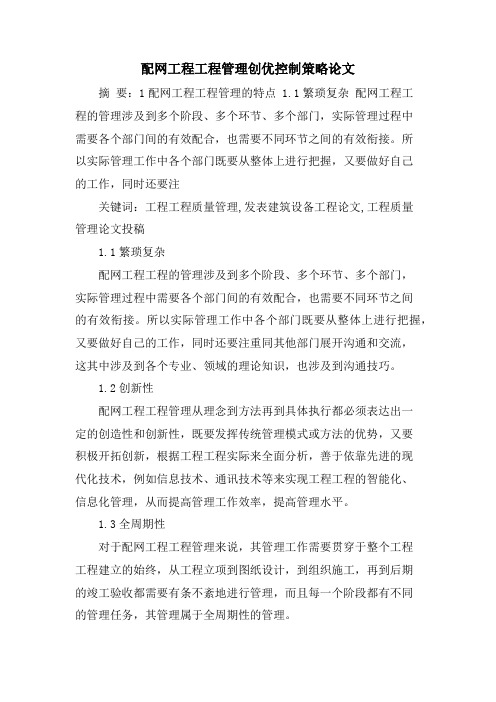 配网工程工程管理创优控制策略论文

摘 要：1 配网工程工程管理的特点 1.1 繁琐复杂 配网工程工程的管理涉及到多个阶段、多个环节、多个部门，实际管理过程中需要各个部门间的有效配合，也需要不同环节之间的有效衔接。所以实际管理工作中各个部门既要从整体上进行把握，又要做好自己的工作，同时还要注

关键词：工程工程质量管理,发表建筑设备工程论文,工程质量管理论文投稿

1.1 繁琐复杂

配网工程工程的管理涉及到多个阶段、多个环节、多个部门，实际管理过程中需要各个部门间的有效配合，也需要不同环节之间的有效衔接。所以实际管理工作中各个部门既要从整体上进行把握，又要做好自己的工作，同时还要注重同其他部门展开沟通和交流，这其中涉及到各个专业、领域的理论知识，也涉及到沟通技巧。

1.2 创新性

配网工程工程管理从理念到方法再到具体执行都必须表达出一定的创造性和创新性，既要发挥传统管理模式或方法的优势，又要积极开拓创新，根据工程工程实际来全面分析，善于依靠先进的现代化技术，例如信息技术、通讯技术等来实现工程工程的智能化、信息化管理，从而提高管理工作效率，提高管理水平。

1.3 全周期性

对于配网工程工程管理来说，其管理工作需要贯穿于整个工程工程建立的始终，从工程立项到图纸设计，到组织施工，再到后期的竣工验收都需要有条不紊地进行管理，而且每一个阶段都有不同的管理任务，其管理属于全周期性的管理。